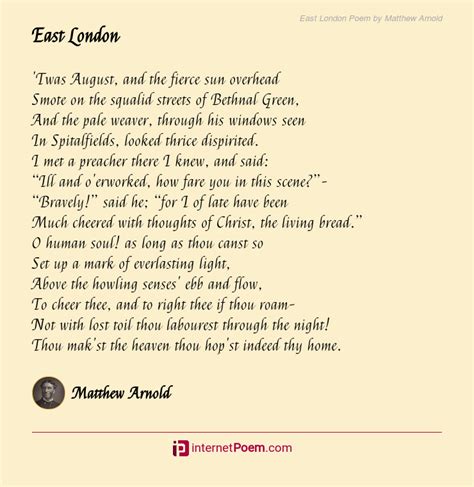 East London Poem by Matthew Arnold

East London

'Twas August, and the fierce sun overhead
Smote on the squalid streets of Bethnal Green,
And the pale weaver, through his windows seen
In Spitalfields, looked thrice dispirited.
I met a preacher there I knew, and said:
"Ill and o'erworked, how fare you in this scene?"-
"Bravely!" said he; "for I of late have been
Much cheered with thoughts of Christ, the living bread."
O human soul! as long as thou canst so
Set up a mark of everlasting light,
Above the howling senses' ebb and flow,
To cheer thee, and to right thee if thou roam-
Not with lost toil thou labourest through the night!
Thou mak'st the heaven thou hop'st indeed thy home.

Matthew Arnold

internetPoem.com